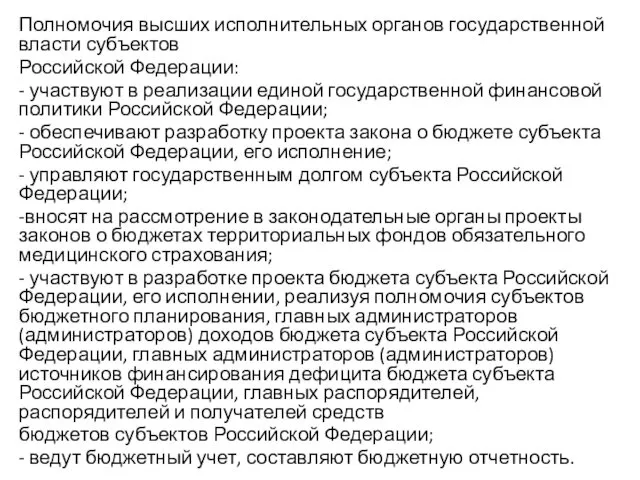 Полномочия высших исполнительных органов государственной власти субъектов

Российской Федерации:

- участвуют в реализации единой государственной финансовой политики Российской Федерации;

- обеспечивают разработку проекта закона о бюджете субъекта Российской Федерации, его исполнение;

- управляют государственным долгом субъекта Российской Федерации;

-вносят на рассмотрение в законодательные органы проекты законов о бюджетах территориальных фондов обязательного медицинского страхования;

- участвуют в разработке проекта бюджета субъекта Российской Федерации, его исполнении, реализуя полномочия субъектов бюджетного планирования, главных администраторов (администраторов) доходов бюджета субъекта Российской Федерации, главных администраторов (администраторов) источников финансирования дефицита бюджета субъекта Российской Федерации, главных распорядителей, распорядителей и получателей средств

бюджетов субъектов Российской Федерации;

- ведут бюджетный учет, составляют бюджетную отчетность.